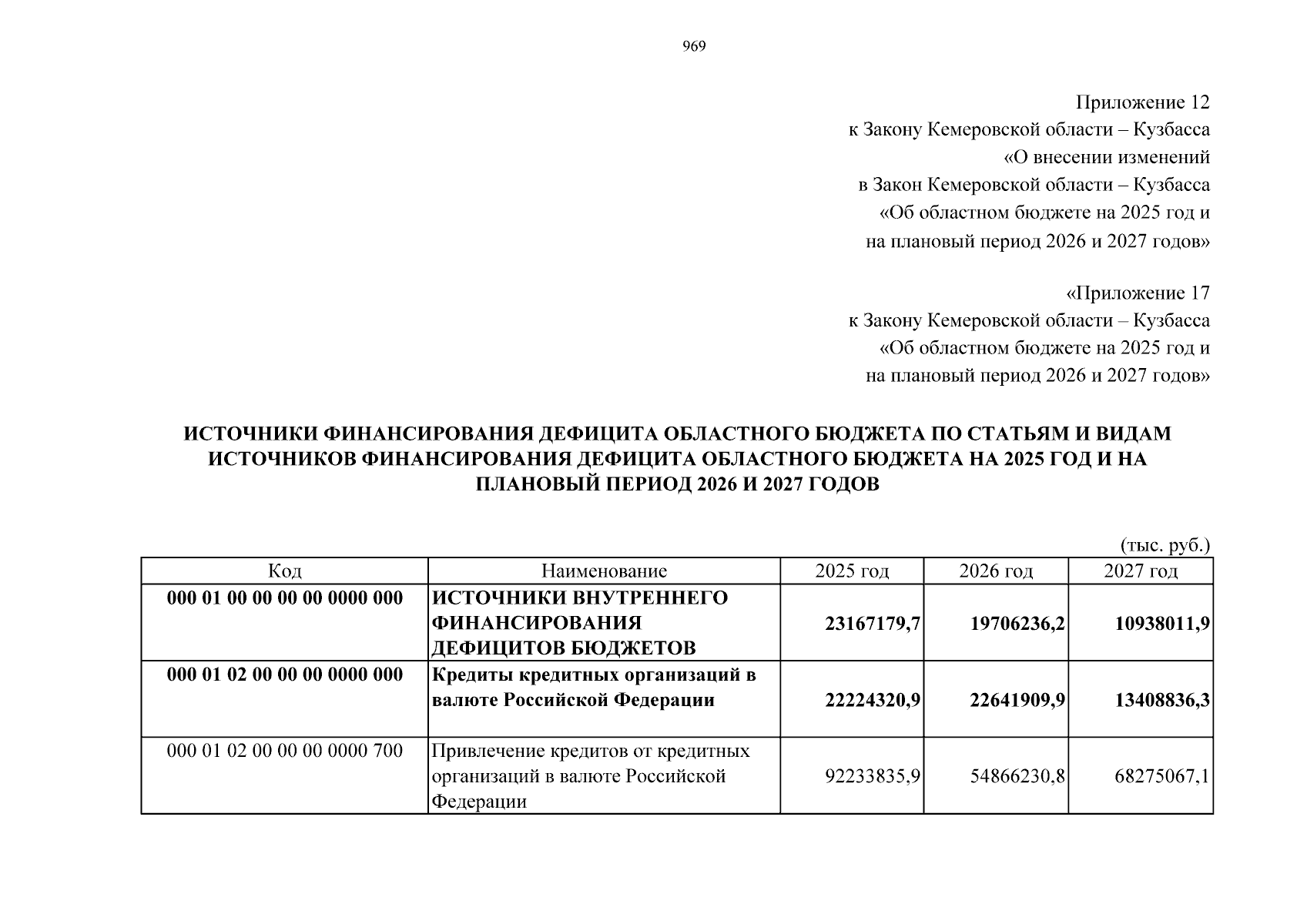 969

Приложение 12
к Закону Кемеровской области – Кузбасса
«О внесении изменений
в Закон Кемеровской области – Кузбасса
«Об областном бюджете на 2025 год и
на плановый период 2026 и 2027 годов»

«Приложение 17
к Закону Кемеровской области – Кузбасса
«Об областном бюджете на 2025 год и
на плановый период 2026 и 2027 годов»

ИСТОЧНИКИ ФИНАНСИРОВАНИЯ ДЕФИЦИТА ОБЛАСТНОГО БЮДЖЕТА ПО СТАТЬЯМ И ВИДАМ ИСТОЧНИКОВ ФИНАНСИРОВАНИЯ ДЕФИЦИТА ОБЛАСТНОГО БЮДЖЕТА НА 2025 ГОД И НА ПЛАНОВЫЙ ПЕРИОД 2026 И 2027 ГОДОВ

(тыс. руб.)

| Код | Наименование | 2025 год | 2026 год | 2027 год |
|---|---|---|---|---|
| 000 01 00 00 00 00 0000 000 | ИСТОЧНИКИ ВНУТРЕННЕГО ФИНАНСИРОВАНИЯ ДЕФИЦИТОВ БЮДЖЕТОВ | 23167179,7 | 19706236,2 | 10938011,9 |
| 000 01 02 00 00 00 0000 000 | Кредиты кредитных организаций в валюте Российской Федерации | 22224320,9 | 22641909,9 | 13408836,3 |
| 000 01 02 00 00 00 0000 700 | Привлечение кредитов от кредитных организаций в валюте Российской Федерации | 92233835,9 | 54866230,8 | 68275067,1 |